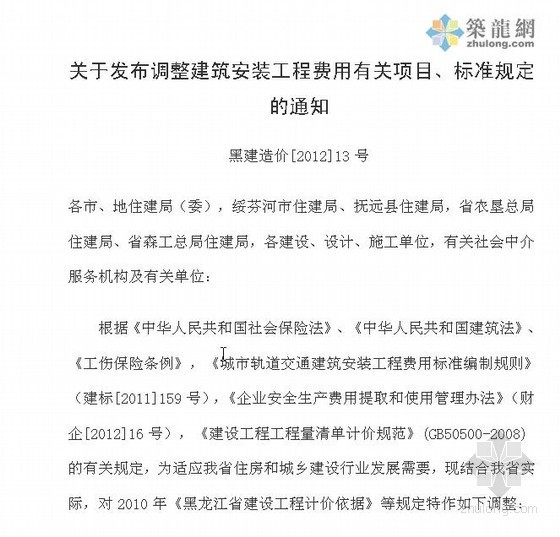 築龍網
zhulong.com

关于发布调整建筑安装工程费用有关项目、标准规定的通知

黑建造价[2012]13 号

各市、地住建局（委），绥芬河市住建局、抚远县住建局，省农垦总局住建局、省森工总局住建局，各建设、设计、施工单位，有关社会中介服务机构及有关单位：

根据《中华人民共和国社会保险法》、《中华人民共和国建筑法》、《工伤保险条例》，《城市轨道交通建筑安装工程费用标准编制规则》（建标[2011]159 号），《企业安全生产费用提取和使用管理办法》（财企[2012]16 号），《建设工程工程量清单计价规范》(GB50500-2008)的有关规定，为适应我省住房和城乡建设行业发展需要，现结合我省实际，对 2010 年《黑龙江省建设工程计价依据》等规定特作如下调整：

zhulong.com